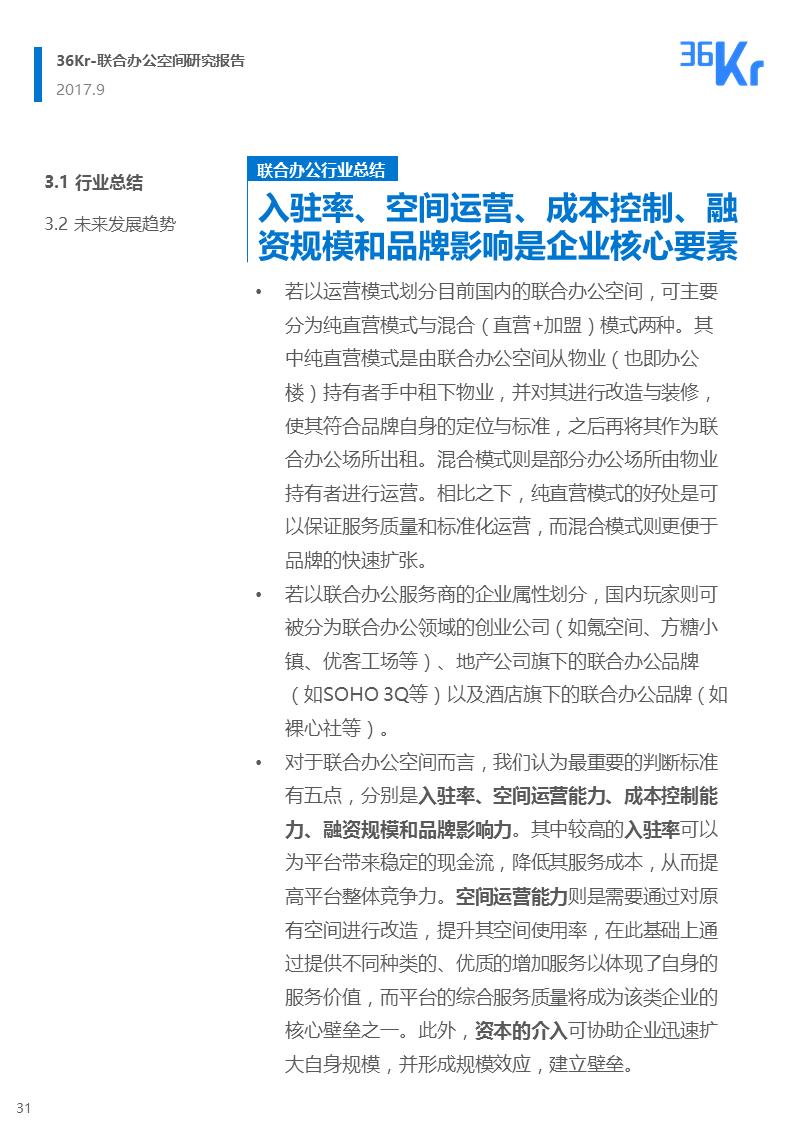 36Kr-联合办公空间研究报告
2017.9

36Kr

3.1 行业总结

3.2 未来发展趋势

联合办公行业总结

入驻率、空间运营、成本控制、融资规模和品牌影响是企业核心要素

• 若以运营模式划分目前国内的联合办公空间，可主要分为纯直营模式与混合（直营+加盟）模式两种。其中纯直营模式是由联合办公空间从物业（也即办公楼）持有者手中租下物业，并对其进行改造与装修，使其符合品牌自身的定位与标准，之后再将其作为联合办公场所出租。混合模式则是部分办公场所由物业持有者进行运营。相比之下，纯直营模式的好处是可以保证服务质量和标准化运营，而混合模式则更便于品牌的快速扩张。

• 若以联合办公服务商的企业属性划分，国内玩家则可被分为联合办公领域的创业公司（如氪空间、方糖小镇、优客工场等）、地产公司旗下的联合办公品牌（如SOHO 3Q等）以及酒店旗下的联合办公品牌（如裸心社等）。

• 对于联合办公空间而言，我们认为最重要的判断标准有五点，分别是入驻率、空间运营能力、成本控制能力、融资规模和品牌影响力。其中较高的入驻率可以为平台带来稳定的现金流，降低其服务成本，从而提高平台整体竞争力。空间运营能力则是需要通过对原有空间进行改造，提升其空间使用率，在此基础上通过提供不同种类的、优质的增加服务以体现了自身的服务价值，而平台的综合服务质量将成为该类企业的核心壁垒之一。此外，资本的介入可协助企业迅速扩大自身规模，并形成规模效应，建立壁垒。

31